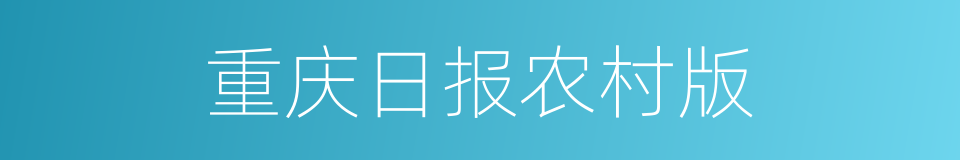 重庆日报农村版